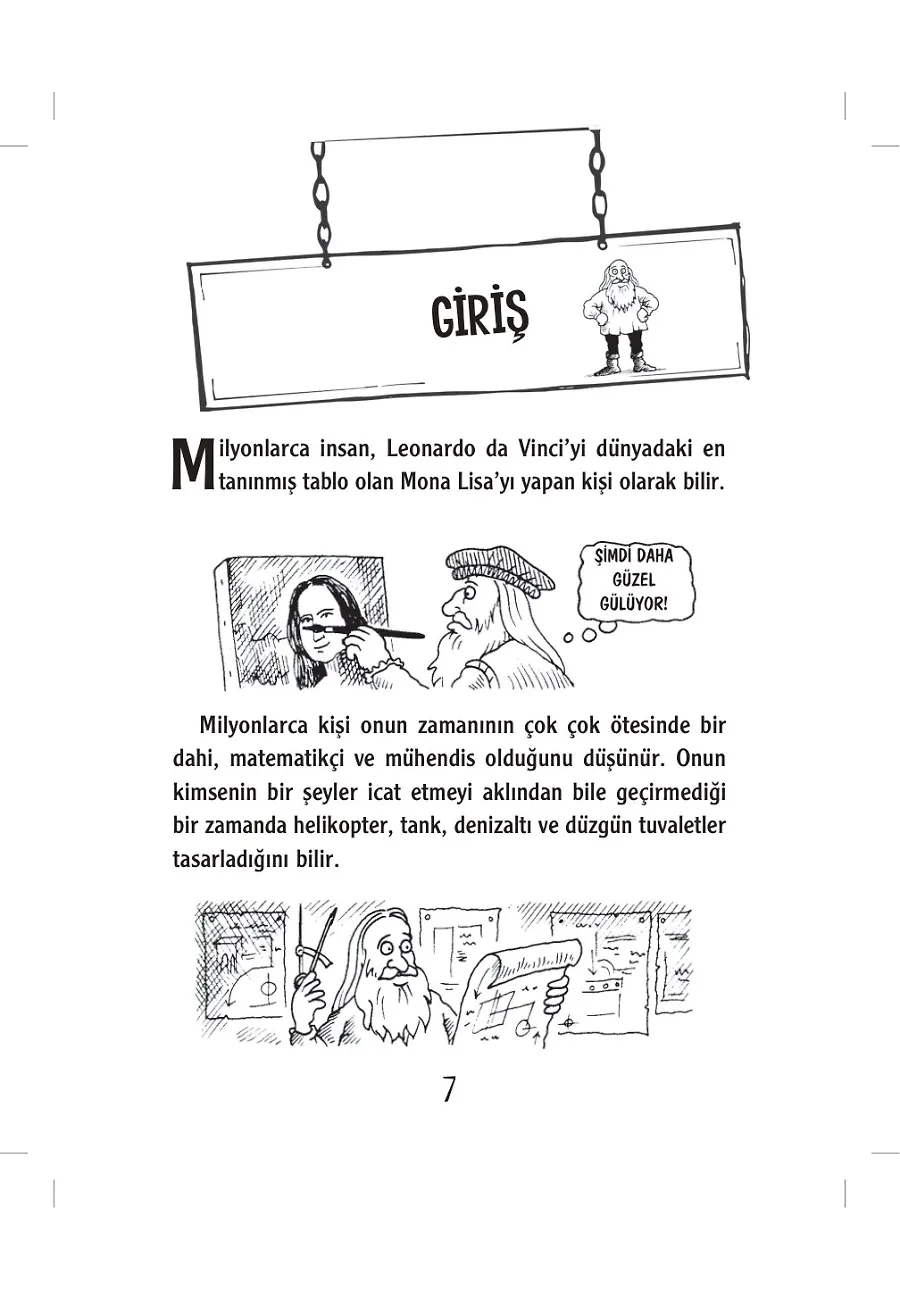 GİRİŞ

Milyonlarca insan, Leonardo da Vinci'yi dünyadaki en tanınmış tablo olan Mona Lisa'yı yapan kişi olarak bilir.

ŞİMDİ DAHA GÜZEL GÜLÜYOR!

Milyonlarca kişi onun zamanının çok çok ötesinde bir dahi, matematikçi ve mühendis olduğunu düşünür. Onun kimsenin bir şeyler icat etmeyi aklından bile geçirmediği bir zamanda helikopter, tank, denizaltı ve düzgün tuvaletler tasarladığını bilir.

7